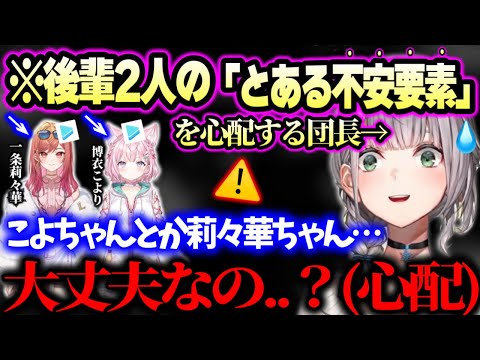 ※後輩2人の「とある不安要素」

を心配する団長→

一条莉々華

博衣こより

こよちゃんとか莉々華ちゃん…

大丈夫なの..？(心配)